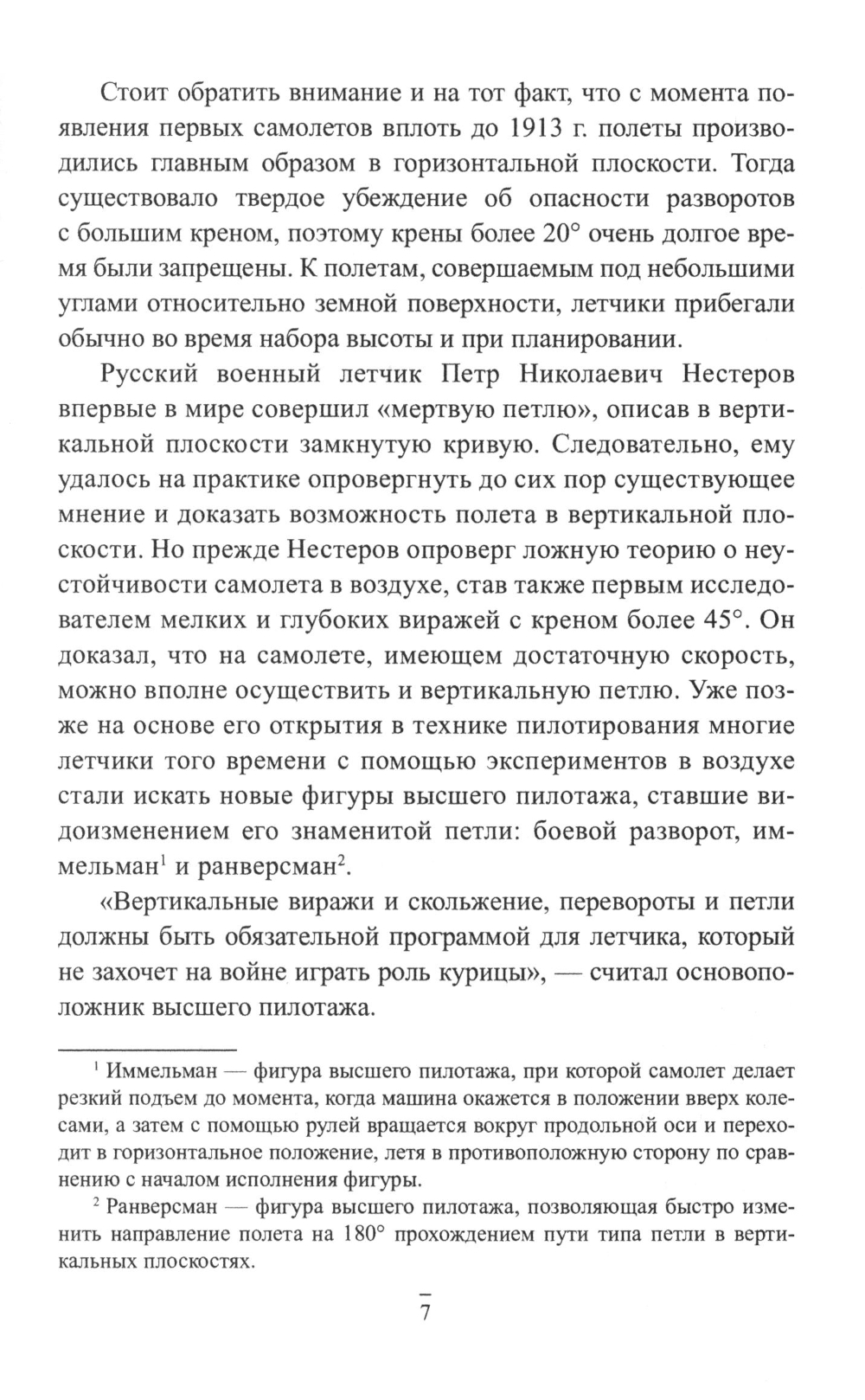 Стоит обратить внимание и на тот факт, что с момента появления первых самолетов вплоть до 1913 г. полеты производились главным образом в горизонтальной плоскости. Тогда существовало твердое убеждение об опасности разворотов с большим креном, поэтому крены более 20° очень долгое время были запрещены. К полетам, совершаемым под небольшими углами относительно земной поверхности, летчики прибегали обычно во время набора высоты и при планировании.

Русский военный летчик Петр Николаевич Нестеров впервые в мире совершил «мертвую петлю», описав в вертикальной плоскости замкнутую кривую. Следовательно, ему удалось на практике опровергнуть до сих пор существующее мнение и доказать возможность полета в вертикальной плоскости. Но прежде Нестеров опроверг ложную теорию о неустойчивости самолета в воздухе, став также первым исследователем мелких и глубоких виражей с креном более 45°. Он доказал, что на самолете, имеющем достаточную скорость, можно вполне осуществить и вертикальную петлю. Уже позже на основе его открытия в технике пилотирования многие летчики того времени с помощью экспериментов в воздухе стали искать новые фигуры высшего пилотажа, ставшие видоизменением его знаменитой петли: боевой разворот, иммельман$^1$ и ранверсман$^2$.

«Вертикальные виражи и скольжение, перевороты и петли должны быть обязательной программой для летчика, который не захочет на войне играть роль курицы», — считал основоположник высшего пилотажа.

$^1$ Иммельман — фигура высшего пилотажа, при которой самолет делает резкий подъем до момента, когда машина окажется в положении вверх колесами, а затем с помощью рулей вращается вокруг продольной оси и переходит в горизонтальное положение, летя в противоположную сторону по сравнению с началом исполнения фигуры.

$^2$ Ранверсман — фигура высшего пилотажа, позволяющая быстро изменить направление полета на 180° прохождением пути типа петли в вертикальных плоскостях.

7